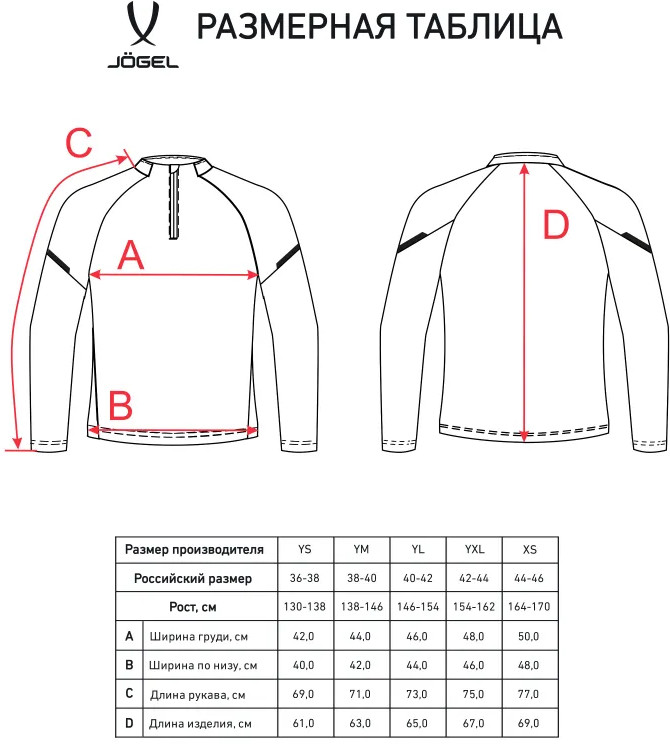 JÖGEL

РАЗМЕРНАЯ ТАБЛИЦА

C

A

B

D

| Размер производителя | | YS | YM | YL | YXL | XS |
|---|---|---|---|---|---|---|
| Российский размер | | 36-38 | 38-40 | 40-42 | 42-44 | 44-46 |
| Рост, см | | 130-138 | 138-146 | 146-154 | 154-162 | 164-170 |
| A | Ширина груди, см | 42,0 | 44,0 | 46,0 | 48,0 | 50,0 |
| B | Ширина по низу, см | 40,0 | 42,0 | 44,0 | 46,0 | 48,0 |
| C | Длина рукава, см | 69,0 | 71,0 | 73,0 | 75,0 | 77,0 |
| D | Длина изделия, см | 61,0 | 63,0 | 65,0 | 67,0 | 69,0 |